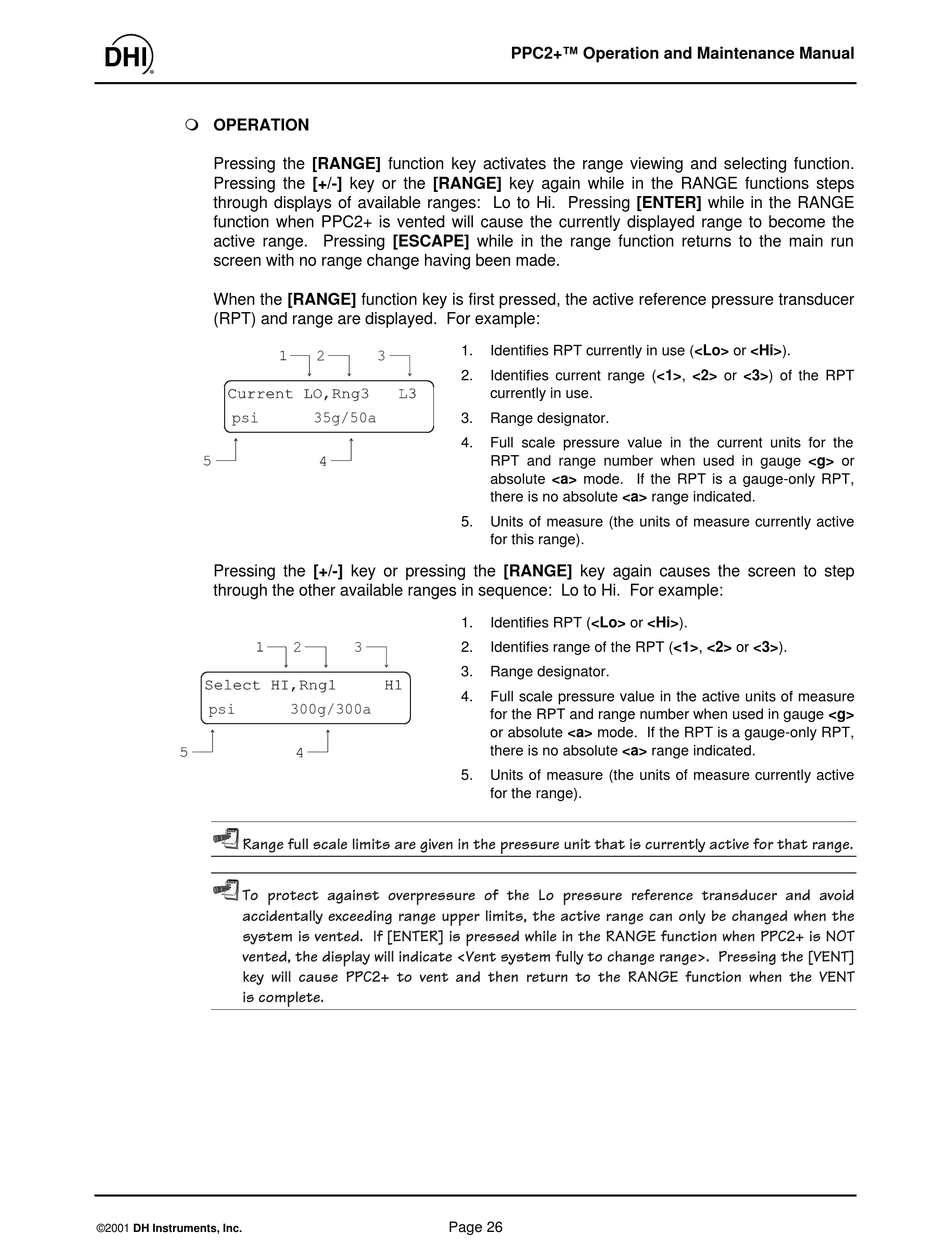 DHI

PPC2+™ Operation and Maintenance Manual

OPERATION

Pressing the [RANGE] function key activates the range viewing and selecting function. Pressing the [+/-] key or the [RANGE] key again while in the RANGE functions steps through displays of available ranges: Lo to Hi. Pressing [ENTER] while in the RANGE function when PPC2+ is vented will cause the currently displayed range to become the active range. Pressing [ESCAPE] while in the range function returns to the main run screen with no range change having been made.

When the [RANGE] function key is first pressed, the active reference pressure transducer (RPT) and range are displayed. For example:

1 2 3

Current LO,Rng3 L3
psi 35g/50a

5 4

1. Identifies RPT currently in use (<Lo> or <Hi>).
2. Identifies current range (<1>, <2> or <3>) of the RPT currently in use.
3. Range designator.
4. Full scale pressure value in the current units for the RPT and range number when used in gauge <g> or absolute <a> mode. If the RPT is a gauge-only RPT, there is no absolute <a> range indicated.
5. Units of measure (the units of measure currently active for this range).

Pressing the [+/-] key or pressing the [RANGE] key again causes the screen to step through the other available ranges in sequence: Lo to Hi. For example:

1 2 3

Select HI,Rng1 H1
psi 300g/300a

5 4

1. Identifies RPT (<Lo> or <Hi>).
2. Identifies range of the RPT (<1>, <2> or <3>).
3. Range designator.
4. Full scale pressure value in the active units of measure for the RPT and range number when used in gauge <g> or absolute <a> mode. If the RPT is a gauge-only RPT, there is no absolute <a> range indicated.
5. Units of measure (the units of measure currently active for the range).

Range full scale limits are given in the pressure unit that is currently active for that range.

To protect against overpressure of the Lo pressure reference transducer and avoid accidentally exceeding range upper limits, the active range can only be changed when the system is vented. If [ENTER] is pressed while in the RANGE function when PPC2+ is NOT vented, the display will indicate <Vent system fully to change range>. Pressing the [VENT] key will cause PPC2+ to vent and then return to the RANGE function when the VENT is complete.

©2001 DH Instruments, Inc.

Page 26